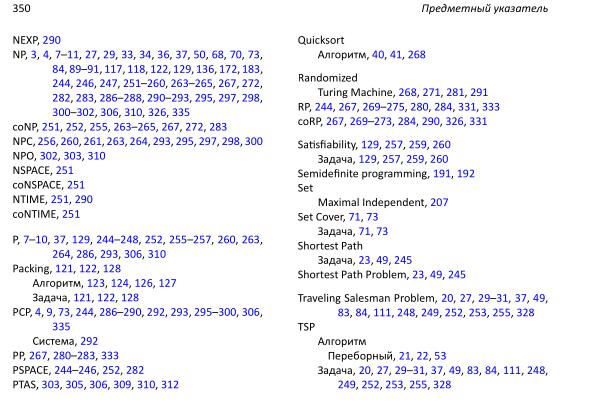 350

Предметный указатель

NEXP, 290
NP, 3, 4, 7–11, 27, 29, 33, 34, 36, 37, 50, 68, 70, 73, 84, 89–91, 117, 118, 122, 129, 136, 172, 183, 244, 246, 247, 251–260, 263–265, 267, 272, 282, 283, 286–288, 290–293, 295, 297, 298, 300–302, 306, 310, 326, 335
coNP, 251, 252, 255, 263–265, 267, 272, 283
NPC, 256, 260, 261, 263, 264, 293, 295, 297, 298, 300
NPO, 302, 303, 310
NSPACE, 251
coNSPACE, 251
NTIME, 251, 290
coNTIME, 251

P, 7–10, 37, 129, 244–248, 252, 255–257, 260, 263, 264, 286, 293, 306, 310
Packing, 121, 122, 128
Алгоритм, 123, 124, 126, 127
Задача, 121, 122, 128
PCP, 4, 9, 73, 244, 286–290, 292, 293, 295–300, 306, 335
Система, 292
PP, 267, 280–283, 333
PSPACE, 244–246, 252, 282
PTAS, 303, 305, 306, 309, 310, 312

Quicksort
Алгоритм, 40, 41, 268

Randomized
Turing Machine, 268, 271, 281, 291
RP, 244, 267, 269–275, 280, 284, 331, 333
coRP, 267, 269–273, 284, 290, 326, 331

Satisfiability, 129, 257, 259, 260
Задача, 129, 257, 259, 260
Semidefinite programming, 191, 192
Set
Maximal Independent, 207
Set Cover, 71, 73
Задача, 71, 73
Shortest Path
Задача, 23, 49, 245
Shortest Path Problem, 23, 49, 245

Traveling Salesman Problem, 20, 27, 29–31, 37, 49, 83, 84, 111, 248, 249, 252, 253, 255, 328
TSP
Алгоритм
Переборный, 21, 22, 53
Задача, 20, 27, 29–31, 37, 49, 83, 84, 111, 248, 249, 252, 253, 255, 328